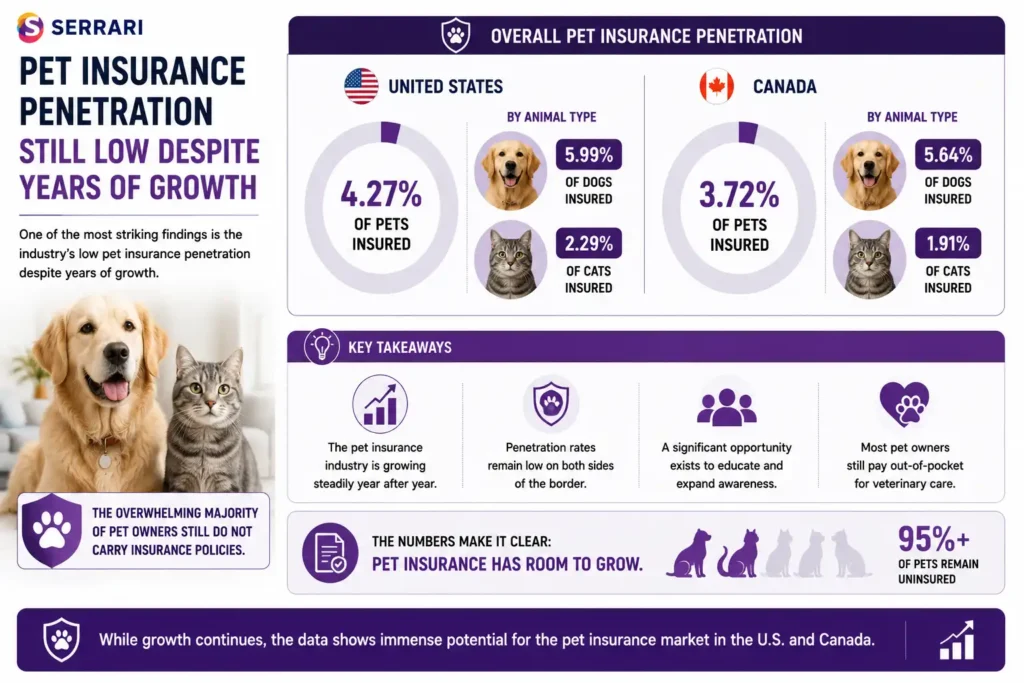 SERRARI

PET INSURANCE PENETRATION STILL LOW DESPITE YEARS OF GROWTH

One of the most striking findings is the industry's low pet insurance penetration despite years of growth.

THE OVERWHELMING MAJORITY OF PET OWNERS STILL DO NOT CARRY INSURANCE POLICIES.

OVERALL PET INSURANCE PENETRATION

UNITED STATES

4.27% OF PETS INSURED

BY ANIMAL TYPE

5.99% OF DOGS INSURED

2.29% OF CATS INSURED

CANADA

3.72% OF PETS INSURED

BY ANIMAL TYPE

5.64% OF DOGS INSURED

1.91% OF CATS INSURED

KEY TAKEAWAYS

The pet insurance industry is growing steadily year after year.

Penetration rates remain low on both sides of the border.

A significant opportunity exists to educate and expand awareness.

Most pet owners still pay out-of-pocket for veterinary care.

THE NUMBERS MAKE IT CLEAR:
PET INSURANCE HAS ROOM TO GROW.

95%+ OF PETS REMAIN UNINSURED

While growth continues, the data shows immense potential for the pet insurance market in the U.S. and Canada.